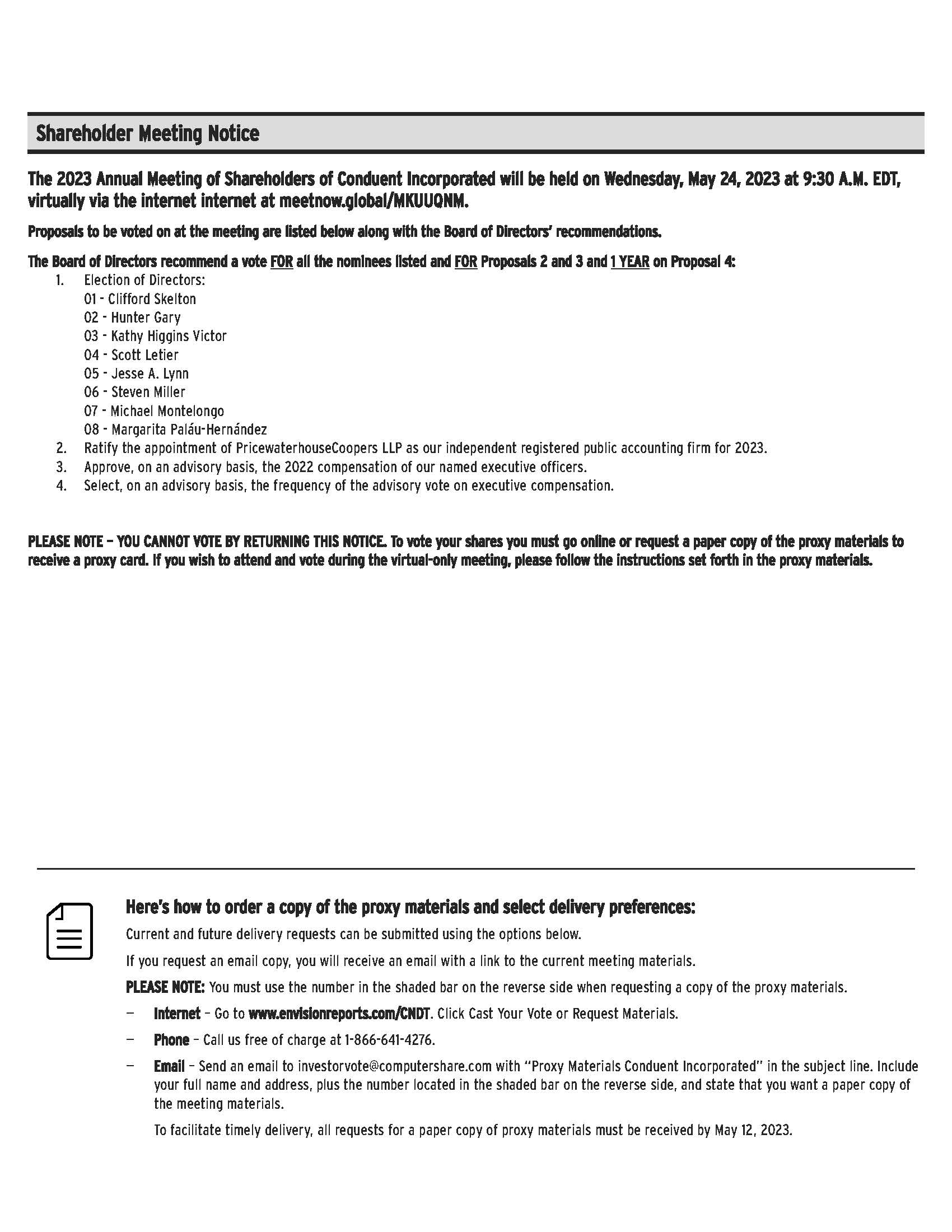 Shareholder Meeting Notice

The 2023 Annual Meeting of Shareholders of Conduent Incorporated will be held on Wednesday, May 24, 2023 at 9:30 A.M. EDT, virtually via the internet internet at meetnow.global/MKUUQNM.

Proposals to be voted on at the meeting are listed below along with the Board of Directors' recommendations.

The Board of Directors recommend a vote FOR all the nominees listed and FOR Proposals 2 and 3 and 1 YEAR on Proposal 4:

1. Election of Directors:
01 - Clifford Skelton
02 - Hunter Gary
03 - Kathy Higgins Victor
04 - Scott Letier
05 - Jesse A. Lynn
06 - Steven Miller
07 - Michael Montelongo
08 - Margarita Paláu-Hernández
2. Ratify the appointment of PricewaterhouseCoopers LLP as our independent registered public accounting firm for 2023.
3. Approve, on an advisory basis, the 2022 compensation of our named executive officers.
4. Select, on an advisory basis, the frequency of the advisory vote on executive compensation.

PLEASE NOTE – YOU CANNOT VOTE BY RETURNING THIS NOTICE. To vote your shares you must go online or request a paper copy of the proxy materials to receive a proxy card. If you wish to attend and vote during the virtual-only meeting, please follow the instructions set forth in the proxy materials.

Here's how to order a copy of the proxy materials and select delivery preferences:

Current and future delivery requests can be submitted using the options below.

If you request an email copy, you will receive an email with a link to the current meeting materials.

PLEASE NOTE: You must use the number in the shaded bar on the reverse side when requesting a copy of the proxy materials.

– Internet – Go to www.envisionreports.com/CNDT. Click Cast Your Vote or Request Materials.

– Phone – Call us free of charge at 1-866-641-4276.

– Email – Send an email to investorvote@computershare.com with "Proxy Materials Conduent Incorporated" in the subject line. Include your full name and address, plus the number located in the shaded bar on the reverse side, and state that you want a paper copy of the meeting materials.

To facilitate timely delivery, all requests for a paper copy of proxy materials must be received by May 12, 2023.